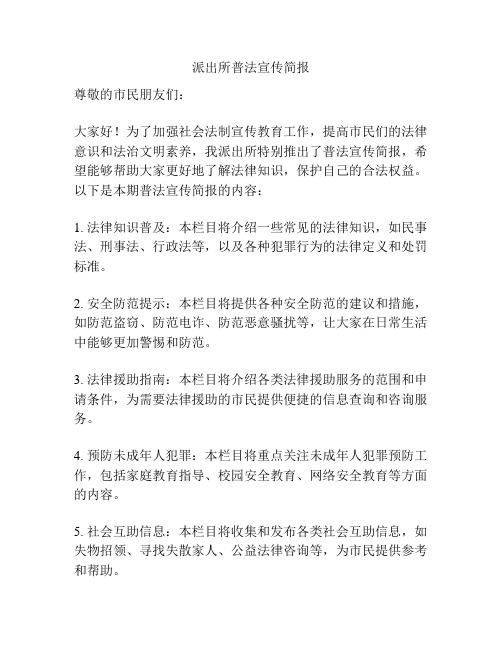 派出所普法宣传简报

尊敬的市民朋友们：

大家好！为了加强社会法制宣传教育工作，提高市民们的法律意识和法治文明素养，我派出所特别推出了普法宣传简报，希望能够帮助大家更好地了解法律知识，保护自己的合法权益。以下是本期普法宣传简报的内容：

1. 法律知识普及：本栏目将介绍一些常见的法律知识，如民事法、刑事法、行政法等，以及各种犯罪行为的法律定义和处罚标准。

2. 安全防范提示：本栏目将提供各种安全防范的建议和措施，如防范盗窃、防范电诈、防范恶意骚扰等，让大家在日常生活中能够更加警惕和防范。

3. 法律援助指南：本栏目将介绍各类法律援助服务的范围和申请条件，为需要法律援助的市民提供便捷的信息查询和咨询服务。

4. 预防未成年人犯罪：本栏目将重点关注未成年人犯罪预防工作，包括家庭教育指导、校园安全教育、网络安全教育等方面的内容。

5. 社会互助信息：本栏目将收集和发布各类社会互助信息，如失物招领、寻找失散家人、公益法律咨询等，为市民提供参考和帮助。